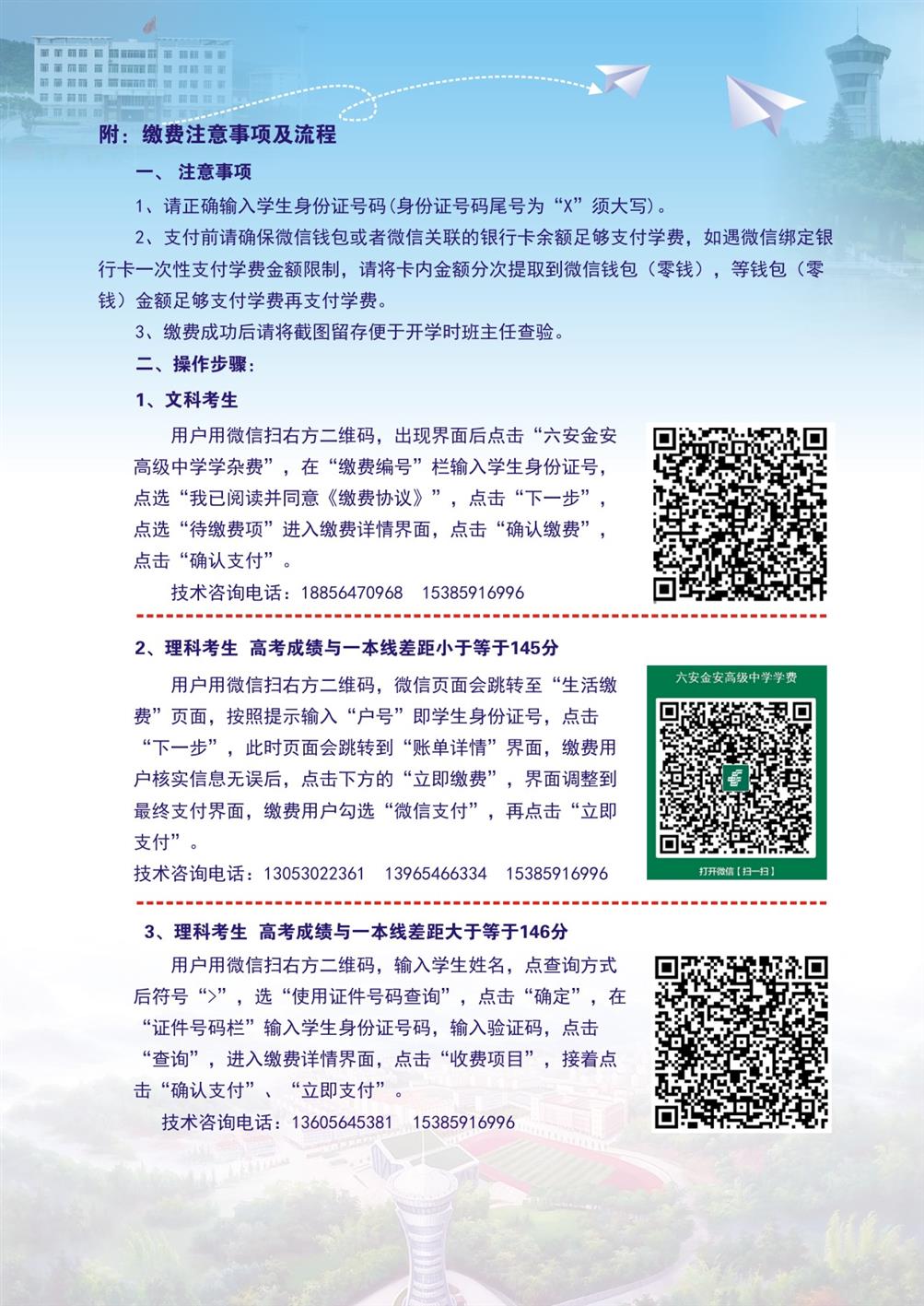 附：缴费注意事项及流程

一、 注意事项

1、请正确输入学生身份证号码(身份证号码尾号为“X”须大写)。

2、支付前请确保微信钱包或者微信关联的银行卡余额足够支付学费，如遇微信绑定银行卡一次性支付学费金额限制，请将卡内金额分次提取到微信钱包（零钱），等钱包（零钱）金额足够支付学费再支付学费。

3、缴费成功后请将截图留存便于开学时班主任查验。

二、操作步骤：

1、文科考生

用户用微信扫右方二维码，出现界面后点击“六安金安高级中学学杂费”，在“缴费编号”栏输入学生身份证号，点选“我已阅读并同意《缴费协议》”，点击“下一步”，点选“待缴费项”进入缴费详情界面，点击“确认缴费”，点击“确认支付”。

技术咨询电话：18856470968 15385916996

2、理科考生 高考成绩与一本线差距小于等于145分

用户用微信扫右方二维码，微信页面会跳转至“生活缴费”页面，按照提示输入“户号”即学生身份证号，点击“下一步”，此时页面会跳转到“账单详情”界面，缴费用户核实信息无误后，点击下方的“立即缴费”，界面调整到最终支付界面，缴费用户勾选“微信支付”，再点击“立即支付”。

技术咨询电话：13053022361 13965466334 15385916996

六安金安高级中学学费

打开微信【扫一扫】

3、理科考生 高考成绩与一本线差距大于等于146分

用户用微信扫右方二维码，输入学生姓名，点查询方式后符号“>”，选“使用证件号码查询”，点击“确定”，在“证件号码栏”输入学生身份证号码，输入验证码，点击“查询”，进入缴费详情界面，点击“收费项目”，接着点击“确认支付”、“立即支付”。

技术咨询电话：13605645381 15385916996